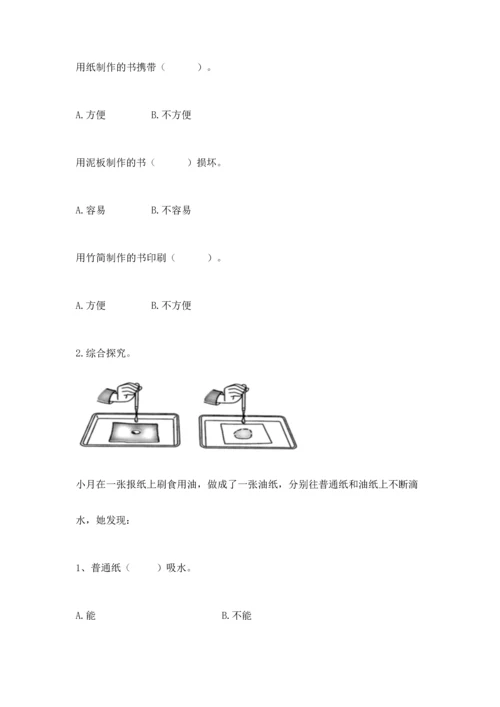 用纸制作的书携带（　　）。

A. 方便　　B. 不方便

用泥板制作的书（　　）损坏。

A. 容易　　B. 不容易

用竹简制作的书印刷（　　）。

A. 方便　　B. 不方便

2. 综合探究。

小月在一张报纸上刷食用油，做成了一张油纸，分别往普通纸和油纸上不断滴水，她发现：

1、普通纸（　　）吸水。

A. 能　　B. 不能